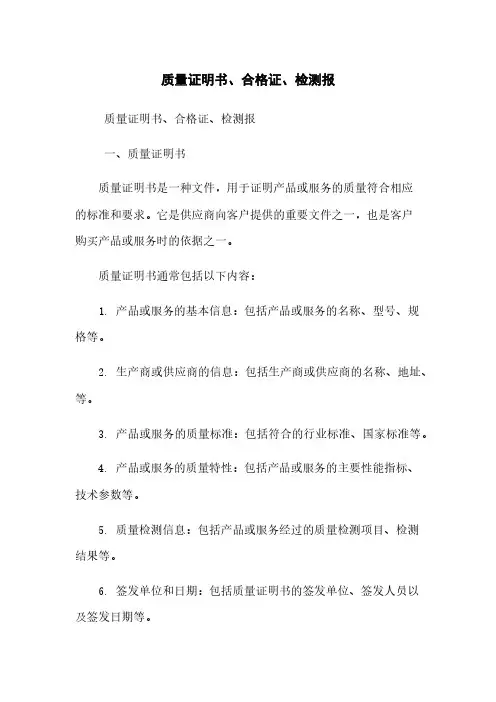 质量证明书、合格证、检测报

质量证明书、合格证、检测报

一、质量证明书

质量证明书是一种文件，用于证明产品或服务的质量符合相应的标准和要求。它是供应商向客户提供的重要文件之一，也是客户购买产品或服务时的依据之一。

质量证明书通常包括以下内容：

1. 产品或服务的基本信息：包括产品或服务的名称、型号、规格等。

2. 生产商或供应商的信息：包括生产商或供应商的名称、地址、等。

3. 产品或服务的质量标准：包括符合的行业标准、国家标准等。

4. 产品或服务的质量特性：包括产品或服务的主要性能指标、技术参数等。

5. 质量检测信息：包括产品或服务经过的质量检测项目、检测结果等。

6. 签发单位和日期：包括质量证明书的签发单位、签发人员以及签发日期等。